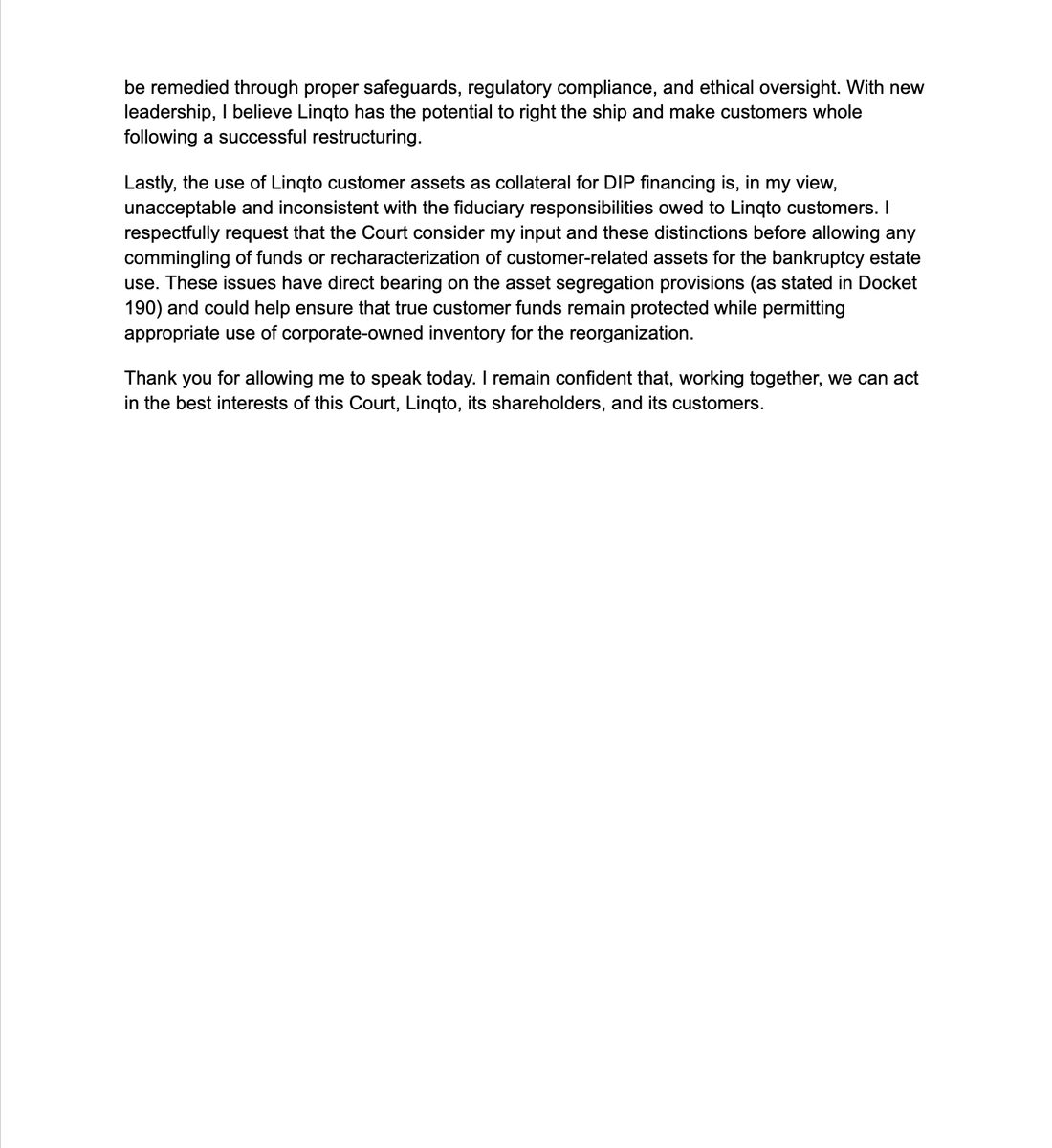 be remedied through proper safeguards, regulatory compliance, and ethical oversight. With new leadership, I believe Linqto has the potential to right the ship and make customers whole following a successful restructuring.

Lastly, the use of Linqto customer assets as collateral for DIP financing is, in my view, unacceptable and inconsistent with the fiduciary responsibilities owed to Linqto customers. I respectfully request that the Court consider my input and these distinctions before allowing any commingling of funds or recharacterization of customer-related assets for the bankruptcy estate use. These issues have direct bearing on the asset segregation provisions (as stated in Docket 190) and could help ensure that true customer funds remain protected while permitting appropriate use of corporate-owned inventory for the reorganization.

Thank you for allowing me to speak today. I remain confident that, working together, we can act in the best interests of this Court, Linqto, its shareholders, and its customers.